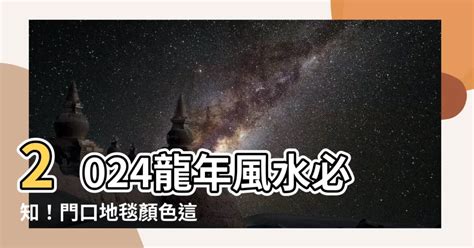 2024龍年風水必知！門口地毯顏色這